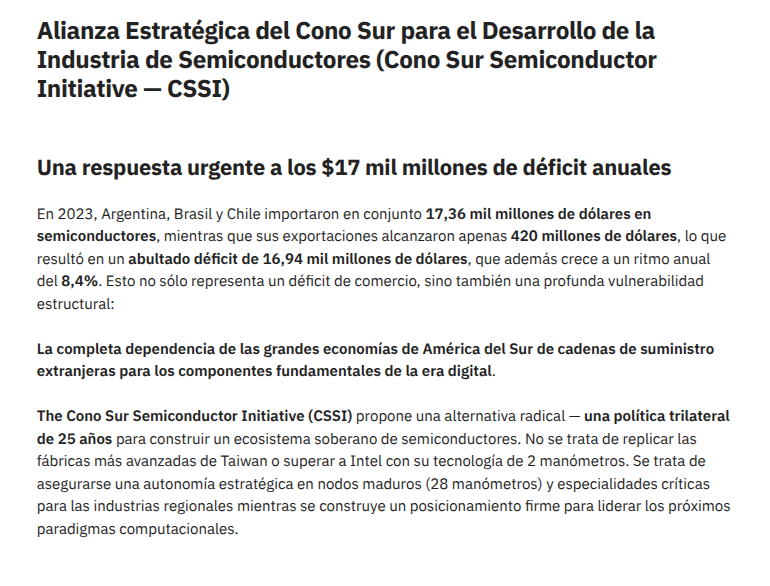 Alianza Estratégica del Cono Sur para el Desarrollo de la Industria de Semiconductores (Cono Sur Semiconductor Initiative — CSSI)

Una respuesta urgente a los $17 mil millones de déficit anuales

En 2023, Argentina, Brasil y Chile importaron en conjunto 17,36 mil millones de dólares en semiconductores, mientras que sus exportaciones alcanzaron apenas 420 millones de dólares, lo que resultó en un abultado déficit de 16,94 mil millones de dólares, que además crece a un ritmo anual del 8,4%. Esto no sólo representa un déficit de comercio, sino también una profunda vulnerabilidad estructural:

La completa dependencia de las grandes economías de América del Sur de cadenas de suministro extranjeras para los componentes fundamentales de la era digital.

The Cono Sur Semiconductor Initiative (CSSI) propone una alternativa radical — una política trilateral de 25 años para construir un ecosistema soberano de semiconductores. No se trata de replicar las fábricas más avanzadas de Taiwan o superar a Intel con su tecnología de 2 manómetros. Se trata de asegurarse una autonomía estratégica en nodos maduros (28 manómetros) y especialidades críticas para las industrias regionales mientras se construye un posicionamiento firme para liderar los próximos paradigmas computacionales.